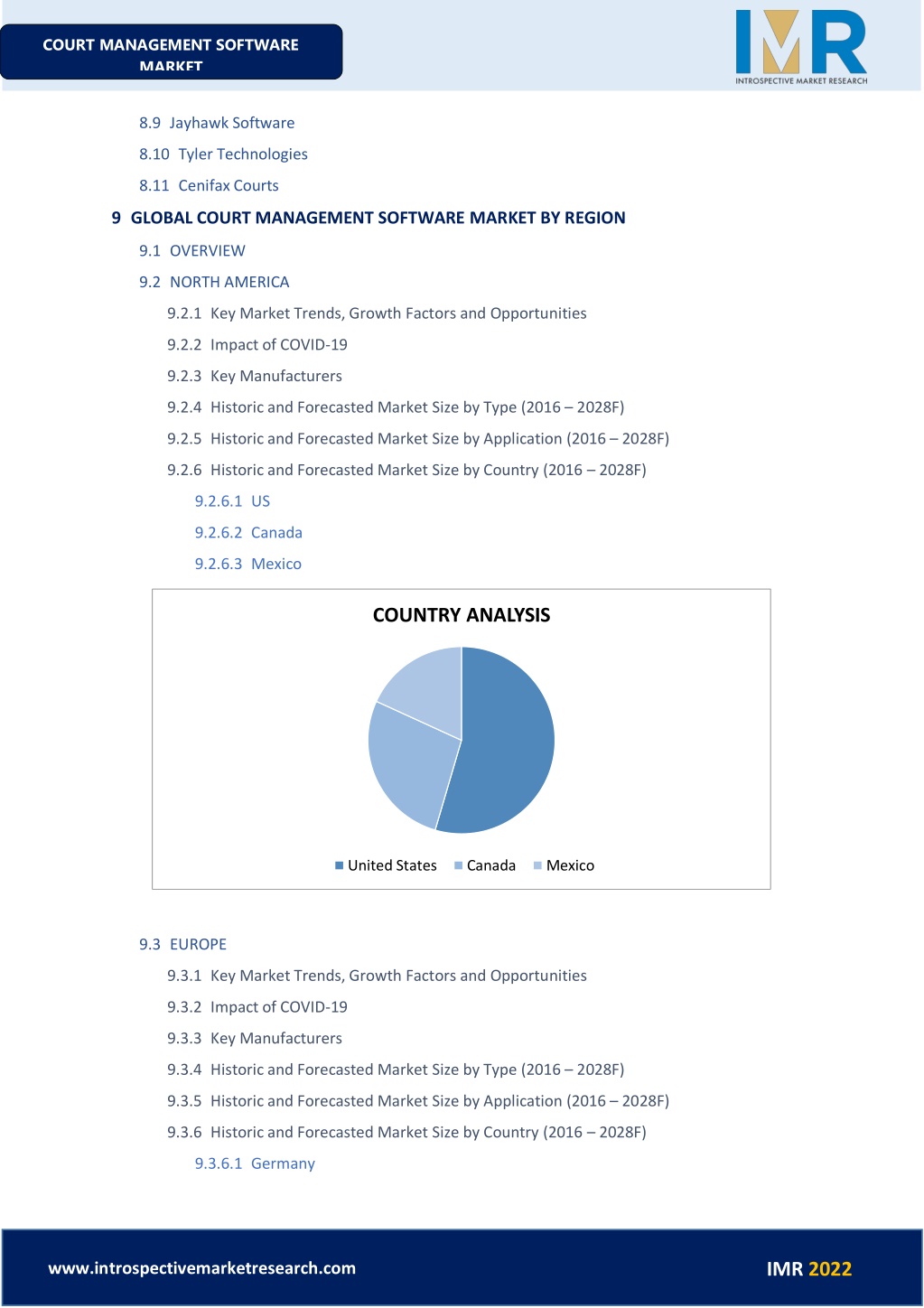 COURT MANAGEMENT SOFTWARE MARKET

IMR
INTROSPECTIVE MARKET RESEARCH

8.9 Jayhawk Software

8.10 Tyler Technologies

8.11 Cenifax Courts

9 GLOBAL COURT MANAGEMENT SOFTWARE MARKET BY REGION

9.1 OVERVIEW

9.2 NORTH AMERICA

9.2.1 Key Market Trends, Growth Factors and Opportunities

9.2.2 Impact of COVID-19

9.2.3 Key Manufacturers

9.2.4 Historic and Forecasted Market Size by Type (2016 – 2028F)

9.2.5 Historic and Forecasted Market Size by Application (2016 – 2028F)

9.2.6 Historic and Forecasted Market Size by Country (2016 – 2028F)

9.2.6.1 US

9.2.6.2 Canada

9.2.6.3 Mexico

COUNTRY ANALYSIS

United States Canada Mexico

9.3 EUROPE

9.3.1 Key Market Trends, Growth Factors and Opportunities

9.3.2 Impact of COVID-19

9.3.3 Key Manufacturers

9.3.4 Historic and Forecasted Market Size by Type (2016 – 2028F)

9.3.5 Historic and Forecasted Market Size by Application (2016 – 2028F)

9.3.6 Historic and Forecasted Market Size by Country (2016 – 2028F)

9.3.6.1 Germany

www.introspectivemarketresearch.com

IMR 2022